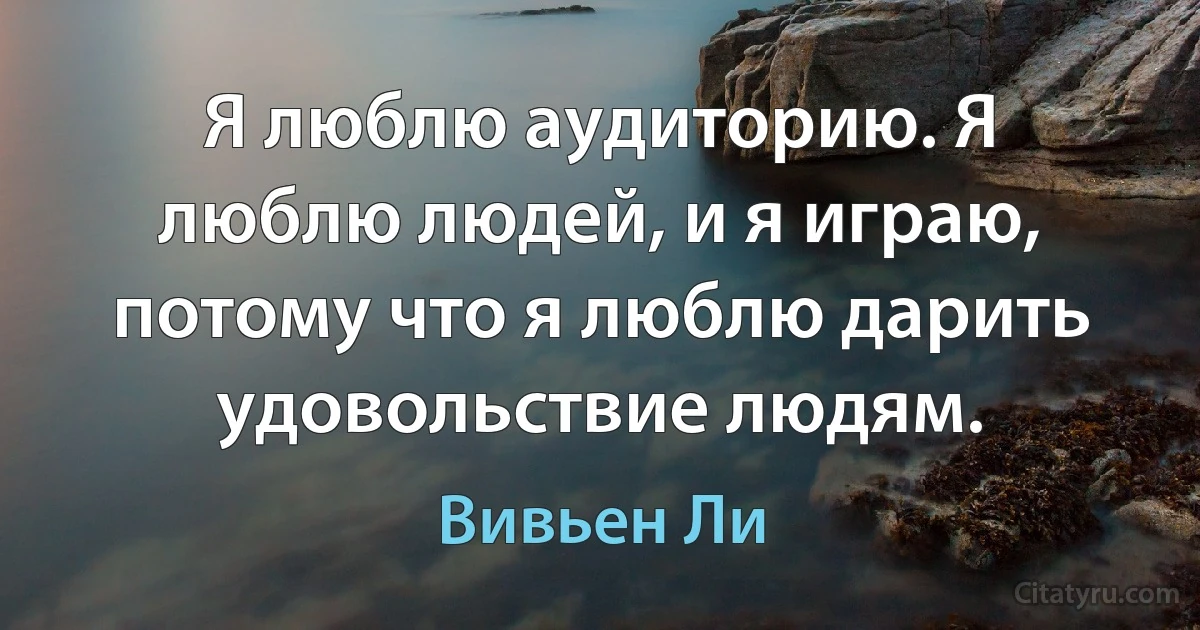 Я люблю аудиторию. Я люблю людей, и я играю, потому что я люблю дарить удовольствие людям.

Вивьен Ли

Citatyru.com